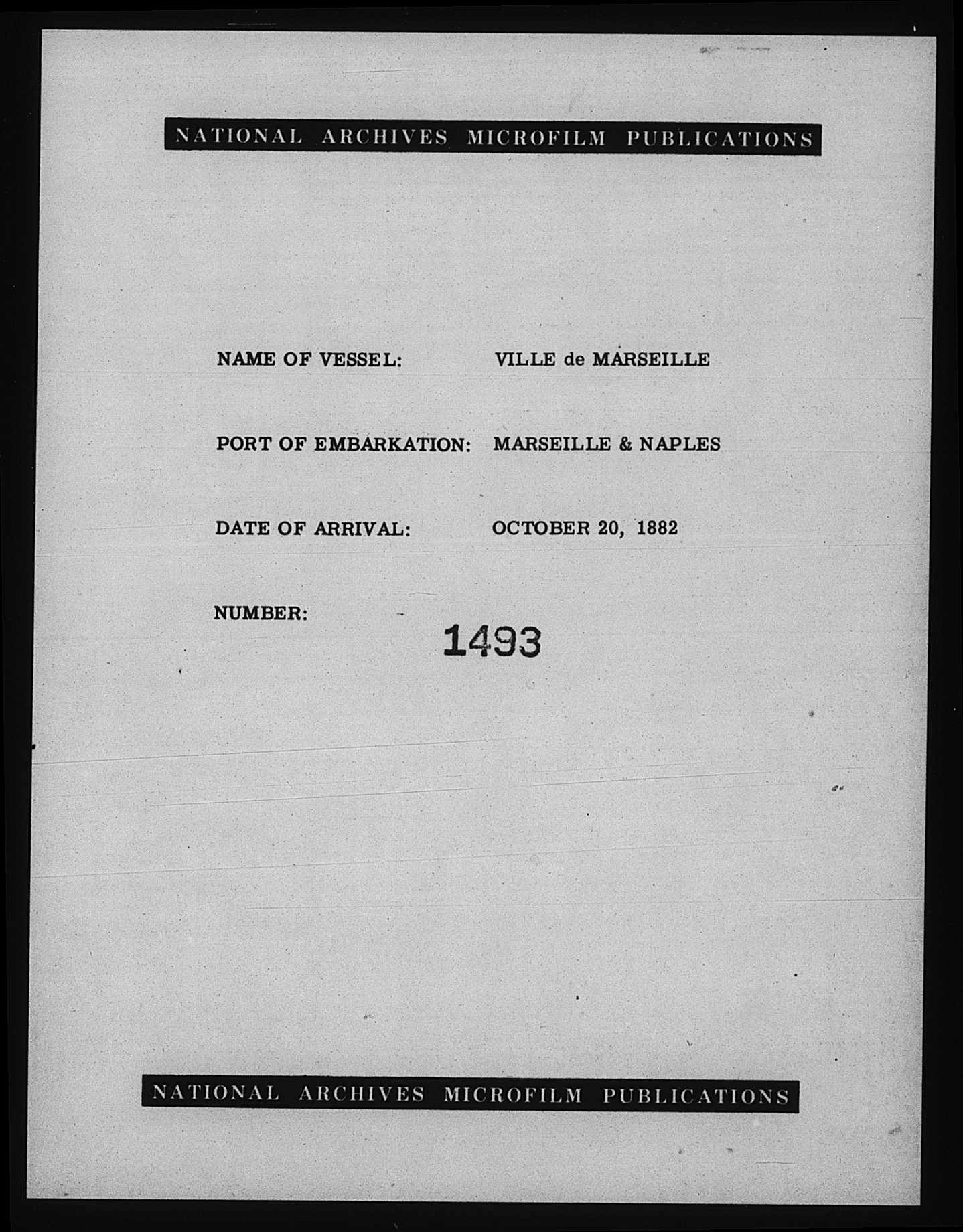 NATIONAL ARCHIVES MICROFILM PUBLICATIONS

NAME OF VESSEL: VILLE de MARSEILLE

PORT OF EMBARKATION: MARSEILLE & NAPLES

DATE OF ARRIVAL: OCTOBER 20, 1882

NUMBER: 1493

NATIONAL ARCHIVES MICROFILM PUBLICATIONS